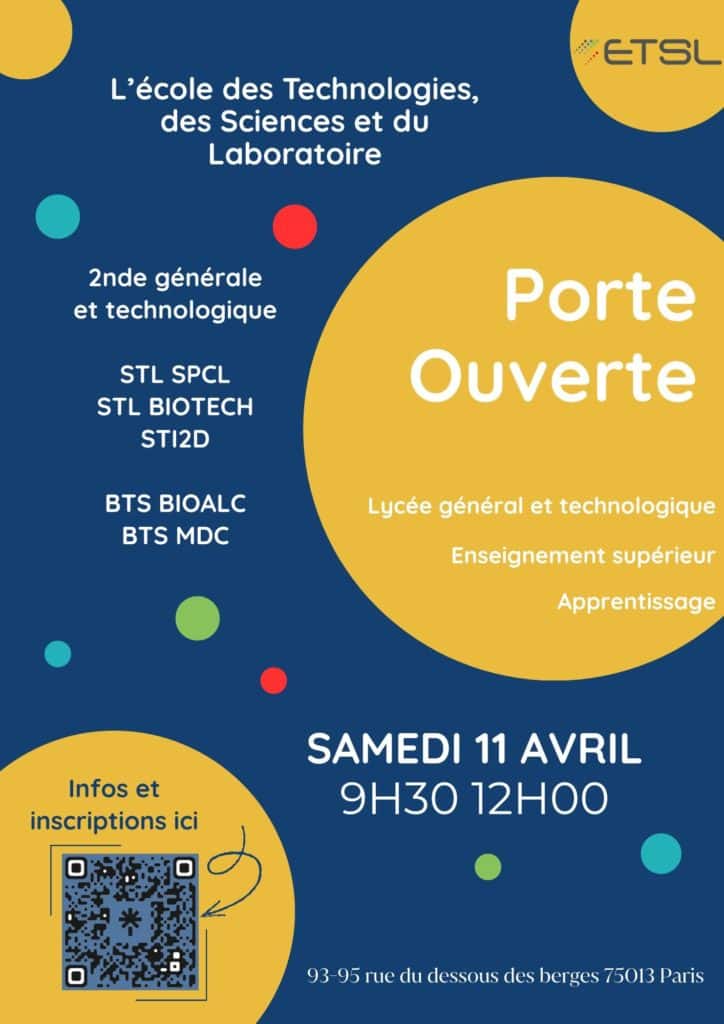 ETSL

L'école des Technologies, des Sciences et du Laboratoire

2nde générale et technologique

STL SPCL
STL BIOTECH
STI2D

BTS BIOALC
BTS MDC

Porte Ouverte

Lycée général et technologique

Enseignement supérieur

Apprentissage

SAMEDI 11 AVRIL
9H30 12H00

Infos et inscriptions ici

93-95 rue du dessous des berges 75013 Paris